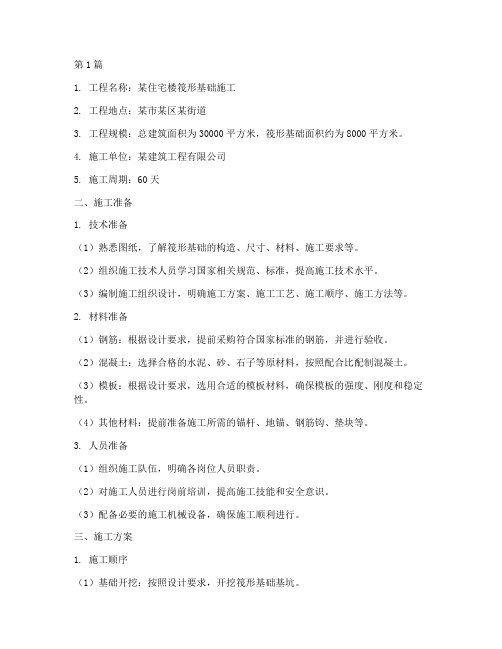 第1篇

1. 工程名称：某住宅楼筏形基础施工

2. 工程地点：某市某区某街道

3. 工程规模：总建筑面积为30000平方米，筏形基础面积约为8000平方米。

4. 施工单位：某建筑工程有限公司

5. 施工周期：60天

二、施工准备

1. 技术准备

（1）熟悉图纸，了解筏形基础的构造、尺寸、材料、施工要求等。

（2）组织施工技术人员学习国家相关规范、标准，提高施工技术水平。

（3）编制施工组织设计，明确施工方案、施工工艺、施工顺序、施工方法等。

2. 材料准备

（1）钢筋：根据设计要求，提前采购符合国家标准的钢筋，并进行验收。

（2）混凝土：选择合格的水泥、砂、石子等原材料，按照配合比配制混凝土。

（3）模板：根据设计要求，选用合适的模板材料，确保模板的强度、刚度和稳定性。

（4）其他材料：提前准备施工所需的锚杆、地锚、钢筋钩、垫块等。

3. 人员准备

（1）组织施工队伍，明确各岗位人员职责。

（2）对施工人员进行岗前培训，提高施工技能和安全意识。

（3）配备必要的施工机械设备，确保施工顺利进行。

三、施工方案

1. 施工顺序

（1）基础开挖：按照设计要求，开挖筏形基础基坑。